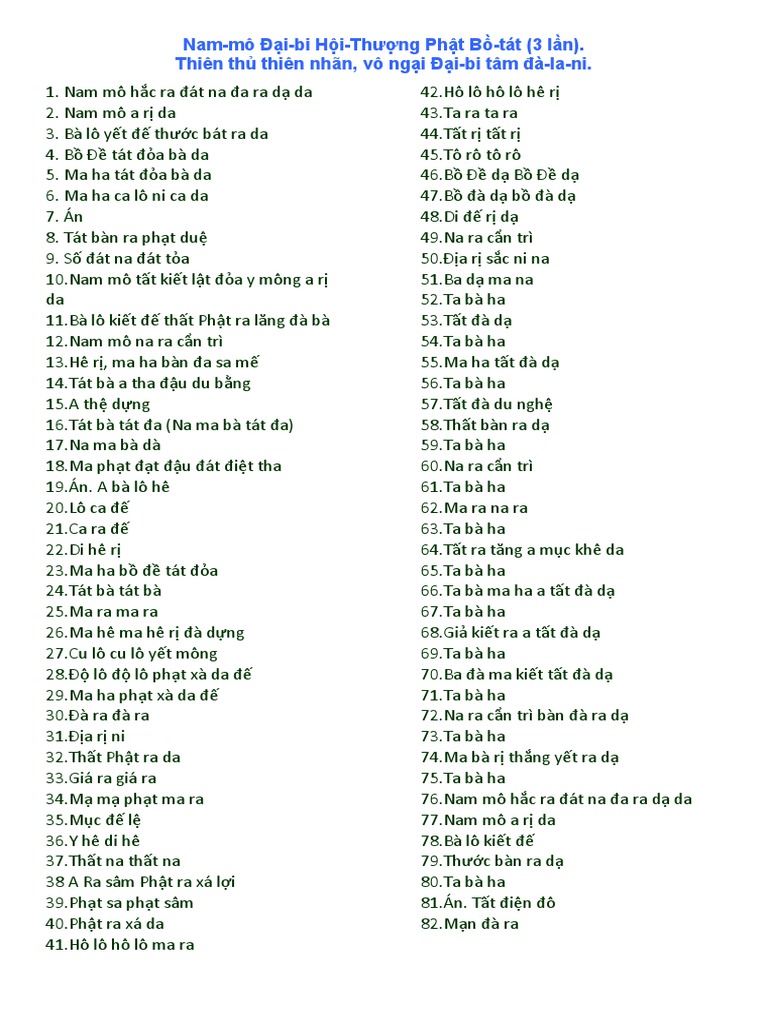 Nam-mô Đại-bi Hội-Thượng Phật Bồ-tát (3 lần).
Thiên thủ thiên nhãn, vô ngại Đại-bi tâm đà-la-ni.

1. Nam mô hắc ra đát na đa ra dạ da
2. Nam mô a rị da
3. Bà lô yết đế thước bát ra da
4. Bồ Đề tát đỏa bà da
5. Ma ha tát đỏa bà da
6. Ma ha ca lô ni ca da
7. Án
8. Tát bàn ra phạt duệ
9. Số đát na đát tỏa
10.Nam mô tất kiết lật đỏa y mông a rị da
11.Bà lô kiết đế thất Phật ra lăng đà bà
12.Nam mô na ra cẩn trì
13.Hê rị, ma ha bàn đa sa mế
14.Tát bà a tha đậu du bằng
15.A thệ dựng
16.Tát bà tát đa (Na ma bà tát đa)
17.Na ma bà dà
18.Ma phạt đạt đậu đát điệt tha
19.Án. A bà lô hê
20.Lô ca đế
21.Ca ra đế
22.Di hê rị
23.Ma ha bồ đề tát đỏa
24.Tát bà tát bà
25.Ma ra ma ra
26.Ma hê ma hê rị đà dựng
27.Cu lô cu lô yết mông
28.Độ lô độ lô phạt xà da đế
29.Ma ha phạt xà da đế
30.Đà ra đà ra
31.Địa rị ni
32.Thất Phật ra da
33.Giá ra giá ra
34.Mạ mạ phạt ma ra
35.Mục đế lệ
36.Y hê di hê
37.Thất na thất na
38 A Ra sâm Phật ra xá lợi
39.Phạt sa phạt sâm
40.Phật ra xá da
41.Hô lô hô lô ma ra
42.Hô lô hô lô hê rị
43.Ta ra ta ra
44.Tất rị tất rị
45.Tô rô tô rô
46.Bồ Đề dạ Bồ Đề dạ
47.Bồ đà dạ bồ đà dạ
48.Di đế rị dạ
49.Na ra cẩn trì
50.Địa rị sắc ni na
51.Ba dạ ma na
52.Ta bà ha
53.Tất đà dạ
54.Ta bà ha
55.Ma ha tất đà dạ
56.Ta bà ha
57.Tất đà du nghệ
58.Thất bàn ra dạ
59.Ta bà ha
60.Na ra cẩn trì
61.Ta bà ha
62.Ma ra na ra
63.Ta bà ha
64.Tất ra tăng a mục khê da
65.Ta bà ha
66.Ta bà ma ha a tất đà dạ
67.Ta bà ha
68.Giả kiết ra a tất đà dạ
69.Ta bà ha
70.Ba đà ma kiết tất đà dạ
71.Ta bà ha
72.Na ra cẩn trì bàn đà ra dạ
73.Ta bà ha
74.Ma bà rị thắng yết ra dạ
75.Ta bà ha
76.Nam mô hắc ra đát na đa ra dạ da
77.Nam mô a rị da
78.Bà lô kiết đế
79.Thước bàn ra dạ
80.Ta bà ha
81.Án. Tất điện đô
82.Mạn đà ra